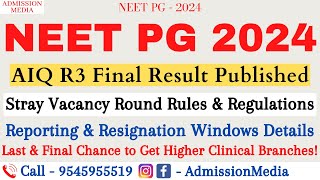 ADMISSION MEDIA

NEET PG - 2024

NEET PG 2024

AIQ R3 Final Result Published

Stray Vacancy Round Rules & Regulations

Reporting & Resignation Windows Details

Last & Final Chance to Get Higher Clinical Branches!

Call - 9545955519 - AdmissionMedia